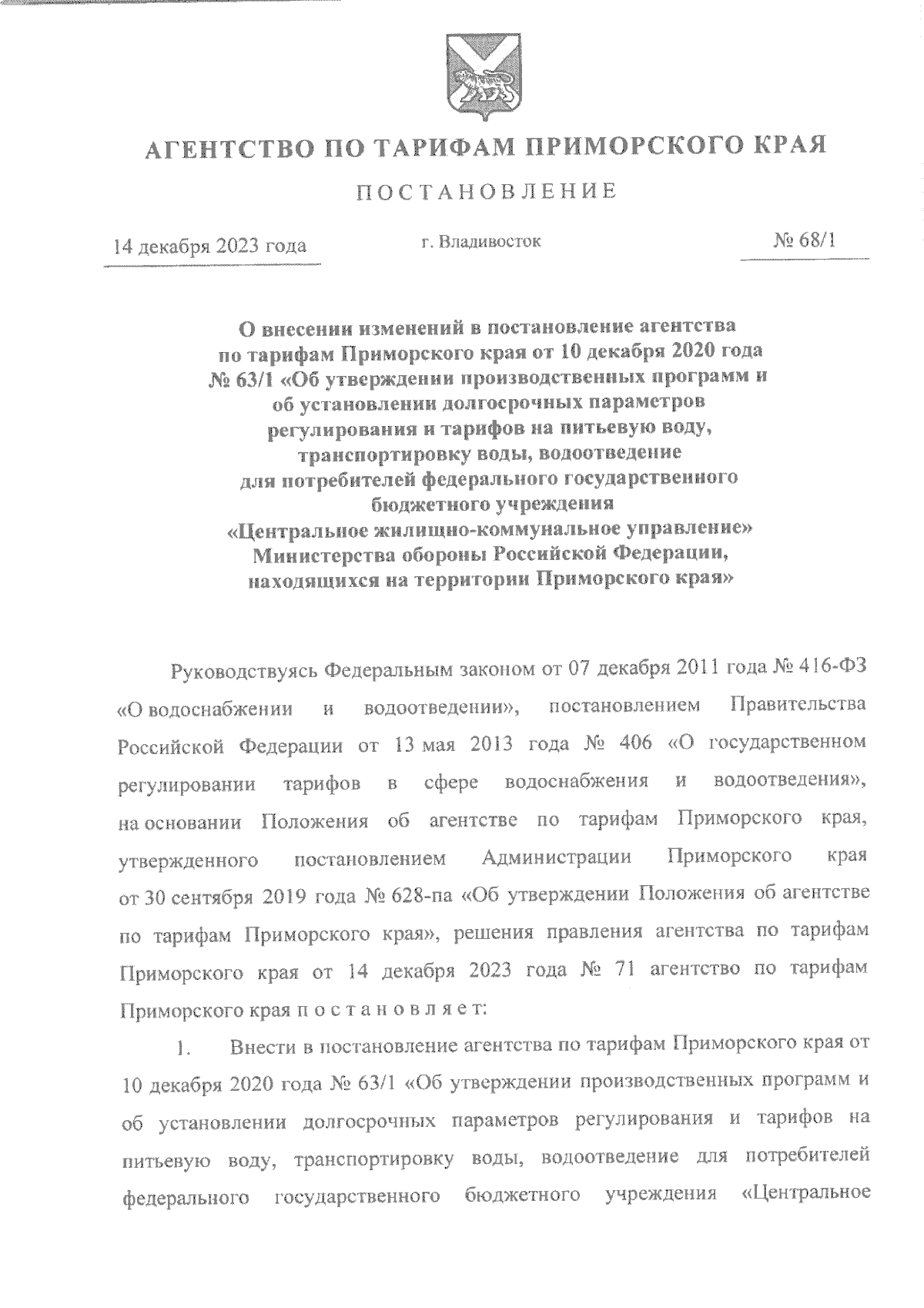 АГЕНТСТВО ПО ТАРИФАМ ПРИМОРСКОГО КРАЯ

ПОСТАНОВЛЕНИЕ

14 декабря 2023 года

г. Владивосток

№ 68/1

О внесении изменений в постановление агентства по тарифам Приморского края от 10 декабря 2020 года № 63/1 «Об утверждении производственных программ и об установлении долгосрочных параметров регулирования и тарифов на питьевую воду, транспортировку воды, водоотведение для потребителей федерального государственного бюджетного учреждения «Центральное жилищно-коммунальное управление» Министерства обороны Российской Федерации, находящихся на территории Приморского края»

Руководствуясь Федеральным законом от 07 декабря 2011 года № 416-ФЗ «О водоснабжении и водоотведении», постановлением Правительства Российской Федерации от 13 мая 2013 года № 406 «О государственном регулировании тарифов в сфере водоснабжения и водоотведения», на основании Положения об агентстве по тарифам Приморского края, утвержденного постановлением Администрации Приморского края от 30 сентября 2019 года № 628-па «Об утверждении Положения об агентстве по тарифам Приморского края», решения правления агентства по тарифам Приморского края от 14 декабря 2023 года № 71 агентство по тарифам Приморского края п о с т а н о в л я е т:

1. Внести в постановление агентства по тарифам Приморского края от 10 декабря 2020 года № 63/1 «Об утверждении производственных программ и об установлении долгосрочных параметров регулирования и тарифов на питьевую воду, транспортировку воды, водоотведение для потребителей федерального государственного бюджетного учреждения «Центральное